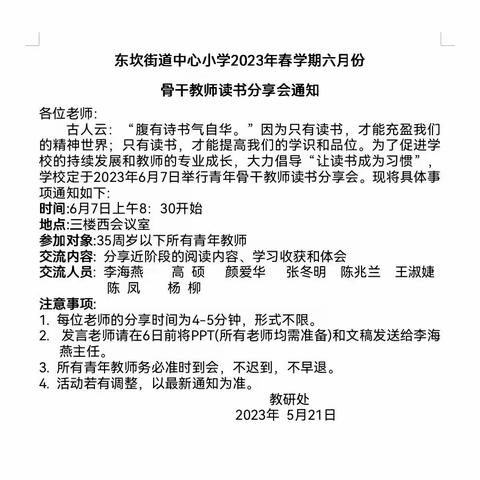 东坎街道中心小学2023年春学期六月份

骨干教师读书分享会通知

各位老师:

古人云: “腹有诗书气自华。”因为只有读书，才能充盈我们的精神世界；只有读书，才能提高我们的学识和品位。为了促进学校的持续发展和教师的专业成长，大力倡导“让读书成为习惯”，学校定于2023年6月7日举行青年骨干教师读书分享会。现将具体事项通知如下:

时间:6月7日上午8: 30开始
地点:三楼西会议室
参加对象:35周岁以下所有青年教师
交流内容: 分享近阶段的阅读内容、学习收获和体会
交流人员: 李海燕 高 硕 颜爱华 张冬明 陈兆兰 王淑婕 陈 凤 杨 柳

注意事项:
1. 每位老师的分享时间为4-5分钟，形式不限。
2. 发言老师请在6日前将PPT(所有老师均需准备)和文稿发送给李海燕主任。
3. 所有青年教师务必准时到会，不迟到，不早退。
4. 活动若有调整，以最新通知为准。

教研处
2023年 5月21日